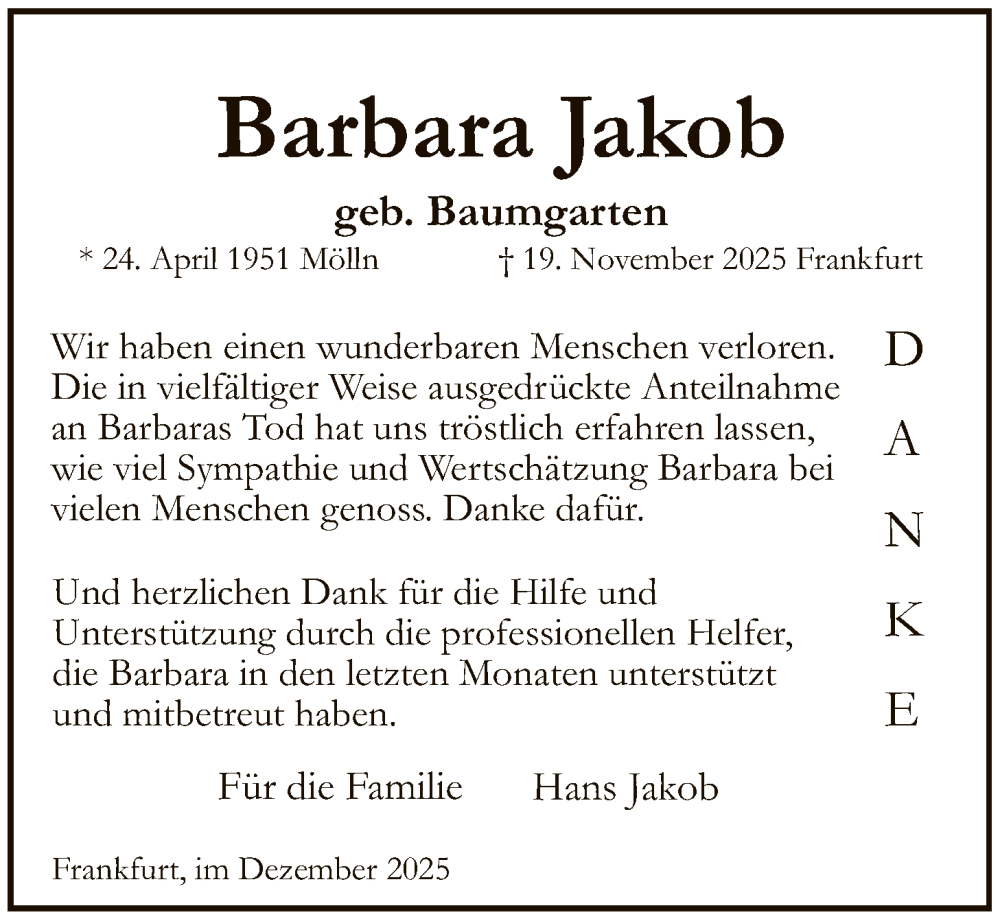 Barbara Jakob

geb. Baumgarten

* 24. April 1951 Mölln † 19. November 2025 Frankfurt

Wir haben einen wunderbaren Menschen verloren. Die in vielfältiger Weise ausgedrückte Anteilnahme an Barbaras Tod hat uns tröstlich erfahren lassen, wie viel Sympathie und Wertschätzung Barbara bei vielen Menschen genoss. Danke dafür.

Und herzlichen Dank für die Hilfe und Unterstützung durch die professionellen Helfer, die Barbara in den letzten Monaten unterstützt und mitbetreut haben.

D
A
N
K
E

Für die Familie Hans Jakob

Frankfurt, im Dezember 2025